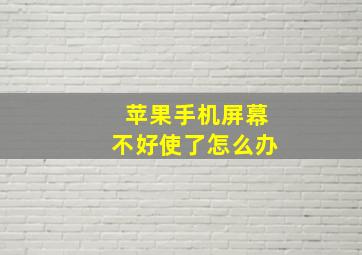 苹果手机屏幕
不好使了怎么办